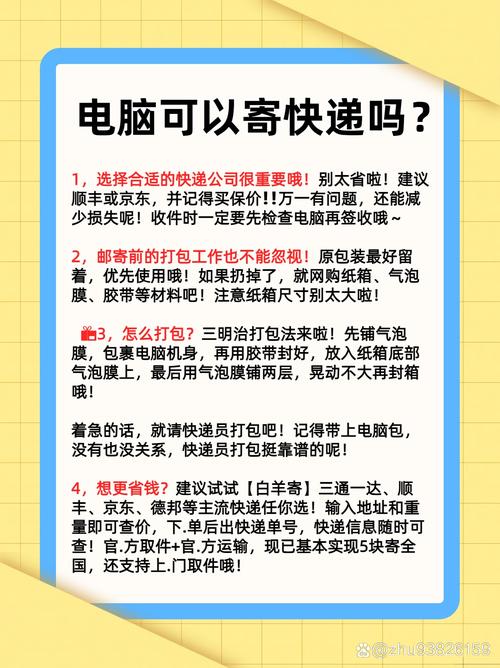 电脑可以寄快递吗？

1，选择合适的快递公司很重要哦！别太省啦！建议顺丰或京东，并记得买保价!!万一有问题，还能减少损失呢！收件时一定要先检查电脑再签收哦~

2，邮寄前的打包工作也不能忽视！原包装最好留着，优先使用哦！如果扔掉了，就网购纸箱、气泡膜、胶带等材料吧！注意纸箱尺寸别太大啦！

3，怎么打包？三明治打包法来啦！先铺气泡膜，包裹电脑机身，再用胶带封好，放入纸箱底部气泡膜上，最后用气泡膜铺两层，晃动不大再封箱哦！

着急的话，就请快递员打包吧！记得带上电脑包，没有也没关系，快递员打包挺靠谱的呢！

4，想更省钱？建议试试【白羊寄】三通一达、顺丰、京东、德邦等主流快递任你选！输入地址和重量即可查价，下.单后出快递单号，快递信息随时可查！官.方取件+官.方运输，现已基本实现5块寄全国，还支持上.门取件哦！

@zhu93826159